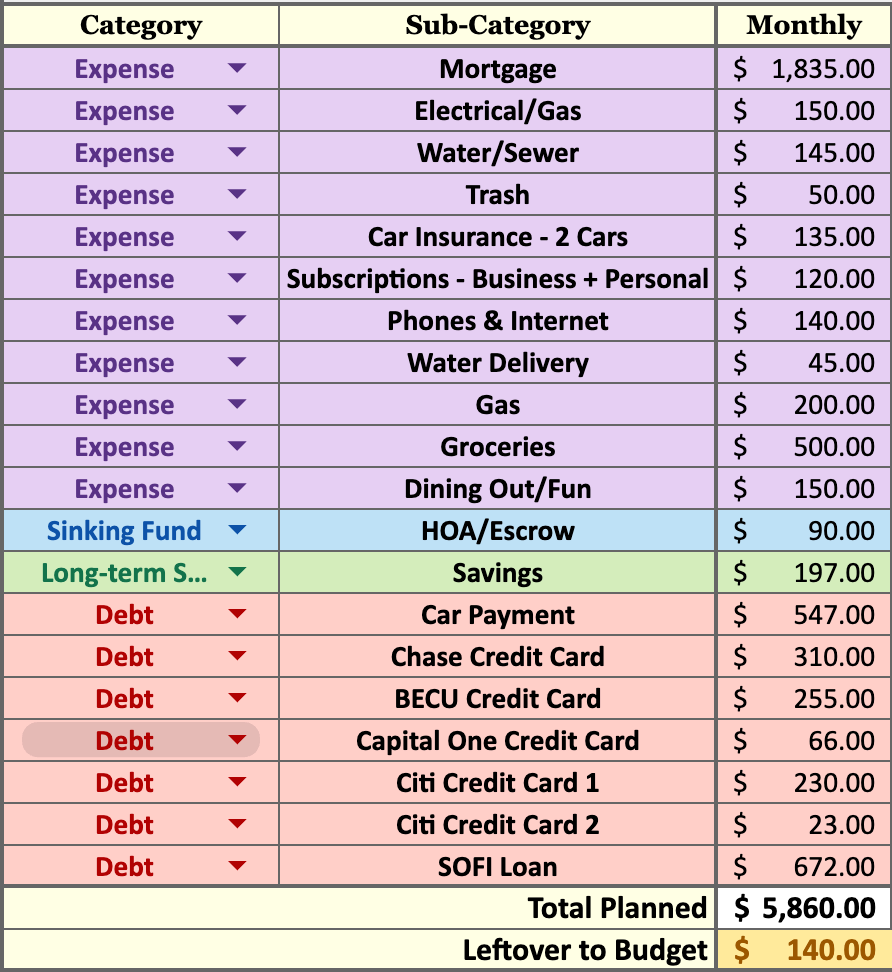 | Category | Sub-Category | Monthly |
|---|---|---|
| Expense | Mortgage | $ 1,835.00 |
| Expense | Electrical/Gas | $ 150.00 |
| Expense | Water/Sewer | $ 145.00 |
| Expense | Trash | $ 50.00 |
| Expense | Car Insurance - 2 Cars | $ 135.00 |
| Expense | Subscriptions - Business + Personal | $ 120.00 |
| Expense | Phones & Internet | $ 140.00 |
| Expense | Water Delivery | $ 45.00 |
| Expense | Gas | $ 200.00 |
| Expense | Groceries | $ 500.00 |
| Expense | Dining Out/Fun | $ 150.00 |
| Sinking Fund | HOA/Escrow | $ 90.00 |
| Long-term S... | Savings | $ 197.00 |
| Debt | Car Payment | $ 547.00 |
| Debt | Chase Credit Card | $ 310.00 |
| Debt | BECU Credit Card | $ 255.00 |
| Debt | Capital One Credit Card | $ 66.00 |
| Debt | Citi Credit Card 1 | $ 230.00 |
| Debt | Citi Credit Card 2 | $ 23.00 |
| Debt | SOFI Loan | $ 672.00 |
| | Total Planned | $ 5,860.00 |
| | Leftover to Budget | $ 140.00 |